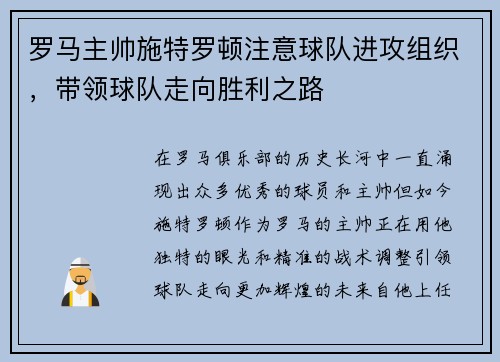 罗马主帅施特罗顿注意球队进攻组织，带领球队走向胜利之路

在罗马俱乐部的历史长河中一直涌现出众多优秀的球员和主帅但如今施特罗顿作为罗马的主帅正在用他独特的眼光和精准的战术调整引领球队走向更加辉煌的未来自他上任